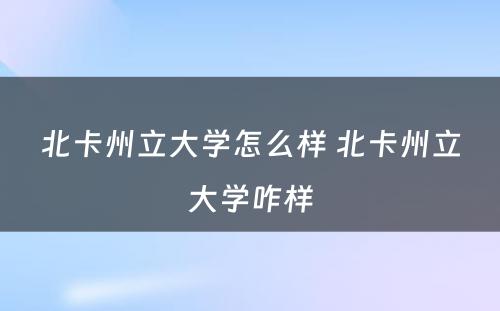 北卡州立大学怎么样 北卡州立大学咋样